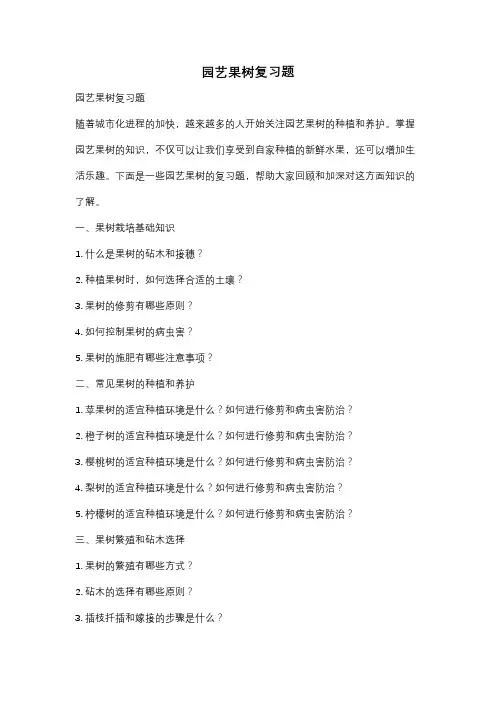 园艺果树复习题

园艺果树复习题

随着城市化进程的加快，越来越多的人开始关注园艺果树的种植和养护。掌握园艺果树的知识，不仅可以让我们享受到自家种植的新鲜水果，还可以增加生活乐趣。下面是一些园艺果树的复习题，帮助大家回顾和加深对这方面知识的了解。

一、果树栽培基础知识

1. 什么是果树的砧木和接穗？

2. 种植果树时，如何选择合适的土壤？

3. 果树的修剪有哪些原则？

4. 如何控制果树的病虫害？

5. 果树的施肥有哪些注意事项？

二、常见果树的种植和养护

1. 苹果树的适宜种植环境是什么？如何进行修剪和病虫害防治？

2. 橙子树的适宜种植环境是什么？如何进行修剪和病虫害防治？

3. 樱桃树的适宜种植环境是什么？如何进行修剪和病虫害防治？

4. 梨树的适宜种植环境是什么？如何进行修剪和病虫害防治？

5. 柠檬树的适宜种植环境是什么？如何进行修剪和病虫害防治？

三、果树繁殖和砧木选择

1. 果树的繁殖有哪些方式？

2. 砧木的选择有哪些原则？

3. 插枝扦插和嫁接的步骤是什么？